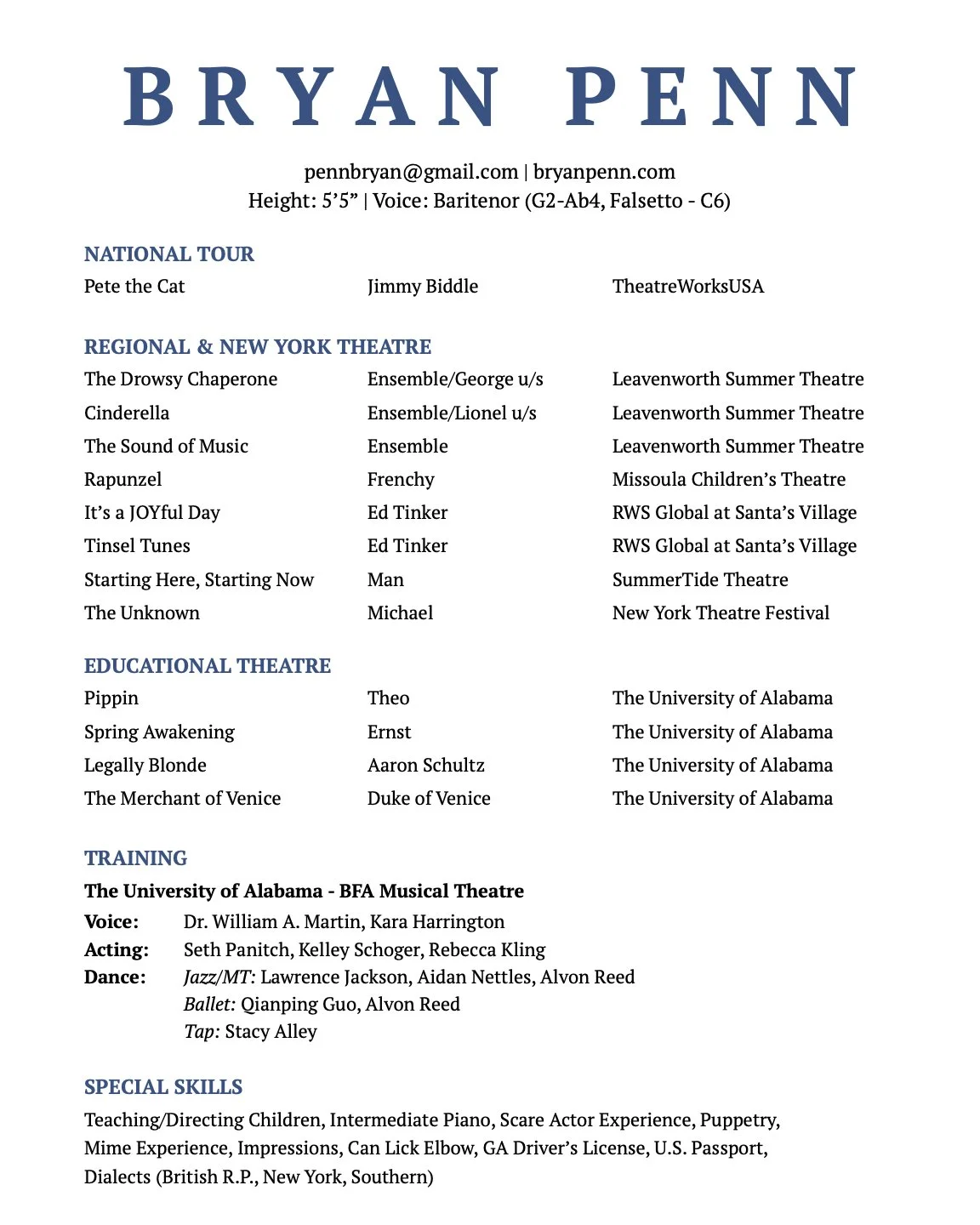 BRYAN PENN

pennbryan@gmail.com | bryanpenn.com
Height: 5’5” | Voice: Baritenor (G2-Ab4, Falsetto - C6)

NATIONAL TOUR

| | | |
|---|---|---|
| Pete the Cat | Jimmy Biddle | TheatreWorksUSA |

REGIONAL & NEW YORK THEATRE

| | | |
|---|---|---|
| The Drowsy Chaperone | Ensemble/George u/s | Leavenworth Summer Theatre |
| Cinderella | Ensemble/Lionel u/s | Leavenworth Summer Theatre |
| The Sound of Music | Ensemble | Leavenworth Summer Theatre |
| Rapunzel | Frenchy | Missoula Children’s Theatre |
| It’s a JOYful Day | Ed Tinker | RWS Global at Santa’s Village |
| Tinsel Tunes | Ed Tinker | RWS Global at Santa’s Village |
| Starting Here, Starting Now | Man | SummerTide Theatre |
| The Unknown | Michael | New York Theatre Festival |

EDUCATIONAL THEATRE

| | | |
|---|---|---|
| Pippin | Theo | The University of Alabama |
| Spring Awakening | Ernst | The University of Alabama |
| Legally Blonde | Aaron Schultz | The University of Alabama |
| The Merchant of Venice | Duke of Venice | The University of Alabama |

TRAINING

The University of Alabama - BFA Musical Theatre
Voice: Dr. William A. Martin, Kara Harrington
Acting: Seth Panitch, Kelley Schoger, Rebecca Kling
Dance: Jazz/MT: Lawrence Jackson, Aidan Nettles, Alvon Reed
Ballet: Qianping Guo, Alvon Reed
Tap: Stacy Alley

SPECIAL SKILLS

Teaching/Directing Children, Intermediate Piano, Scare Actor Experience, Puppetry, Mime Experience, Impressions, Can Lick Elbow, GA Driver’s License, U.S. Passport, Dialects (British R.P., New York, Southern)